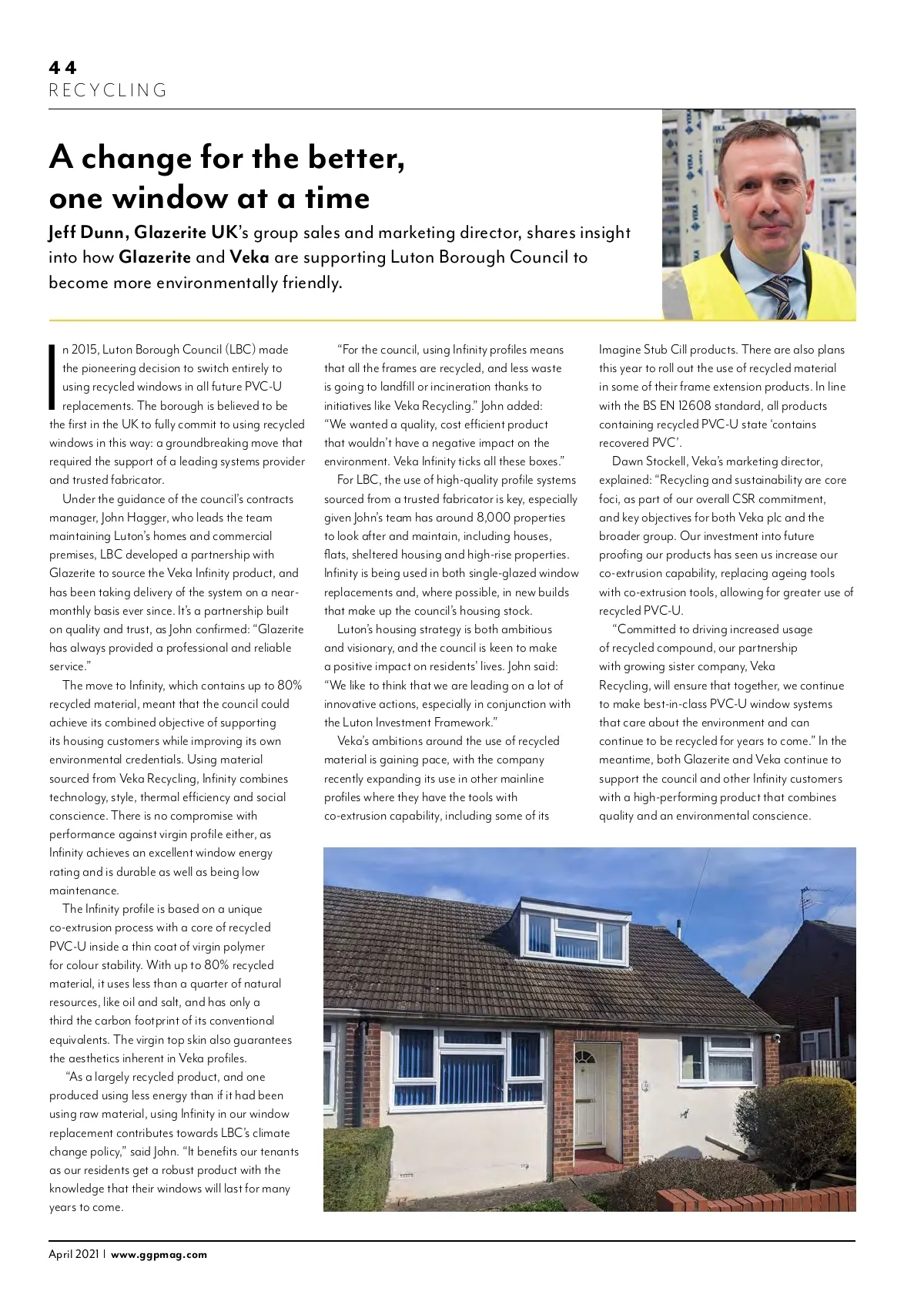 44
RECYCLING

A change for the better, one window at a time

Jeff Dunn, Glazerite UK's group sales and marketing director, shares insight into how Glazerite and Veka are supporting Luton Borough Council to become more environmentally friendly.

In 2015, Luton Borough Council (LBC) made the pioneering decision to switch entirely to using recycled windows in all future PVC-U replacements. The borough is believed to be the first in the UK to fully commit to using recycled windows in this way: a groundbreaking move that required the support of a leading systems provider and trusted fabricator.

Under the guidance of the council's contracts manager, John Hagger, who leads the team maintaining Luton's homes and commercial premises, LBC developed a partnership with Glazerite to source the Veka Infinity product, and has been taking delivery of the system on a near-monthly basis ever since. It's a partnership built on quality and trust, as John confirmed: "Glazerite has always provided a professional and reliable service."

The move to Infinity, which contains up to 80% recycled material, meant that the council could achieve its combined objective of supporting its housing customers while improving its own environmental credentials. Using material sourced from Veka Recycling, Infinity combines technology, style, thermal efficiency and social conscience. There is no compromise with performance against virgin profile either, as Infinity achieves an excellent window energy rating and is durable as well as being low maintenance.

The Infinity profile is based on a unique co-extrusion process with a core of recycled PVC-U inside a thin coat of virgin polymer for colour stability. With up to 80% recycled material, it uses less than a quarter of natural resources, like oil and salt, and has only a third the carbon footprint of its conventional equivalents. The virgin top skin also guarantees the aesthetics inherent in Veka profiles.

"As a largely recycled product, and one produced using less energy than if it had been using raw material, using Infinity in our window replacement contributes towards LBC's climate change policy," said John. "It benefits our tenants as our residents get a robust product with the knowledge that their windows will last for many years to come.

"For the council, using Infinity profiles means that all the frames are recycled, and less waste is going to landfill or incineration thanks to initiatives like Veka Recycling." John added: "We wanted a quality, cost efficient product that wouldn't have a negative impact on the environment. Veka Infinity ticks all these boxes."

For LBC, the use of high-quality profile systems sourced from a trusted fabricator is key, especially given John's team has around 8,000 properties to look after and maintain, including houses, flats, sheltered housing and high-rise properties. Infinity is being used in both single-glazed window replacements and, where possible, in new builds that make up the council's housing stock.

Luton's housing strategy is both ambitious and visionary, and the council is keen to make a positive impact on residents' lives. John said: "We like to think that we are leading on a lot of innovative actions, especially in conjunction with the Luton Investment Framework."

Veka's ambitions around the use of recycled material is gaining pace, with the company recently expanding its use in other mainline profiles where they have the tools with co-extrusion capability, including some of its Imagine Stub Cill products. There are also plans this year to roll out the use of recycled material in some of their frame extension products. In line with the BS EN 12608 standard, all products containing recycled PVC-U state 'contains recovered PVC'.

Dawn Stockell, Veka's marketing director, explained: "Recycling and sustainability are core foci, as part of our overall CSR commitment, and key objectives for both Veka plc and the broader group. Our investment into future proofing our products has seen us increase our co-extrusion capability, replacing ageing tools with co-extrusion tools, allowing for greater use of recycled PVC-U.

"Committed to driving increased usage of recycled compound, our partnership with growing sister company, Veka Recycling, will ensure that together, we continue to make best-in-class PVC-U window systems that care about the environment and can continue to be recycled for years to come." In the meantime, both Glazerite and Veka continue to support the council and other Infinity customers with a high-performing product that combines quality and an environmental conscience.

April 2021 | www.ggpmag.com